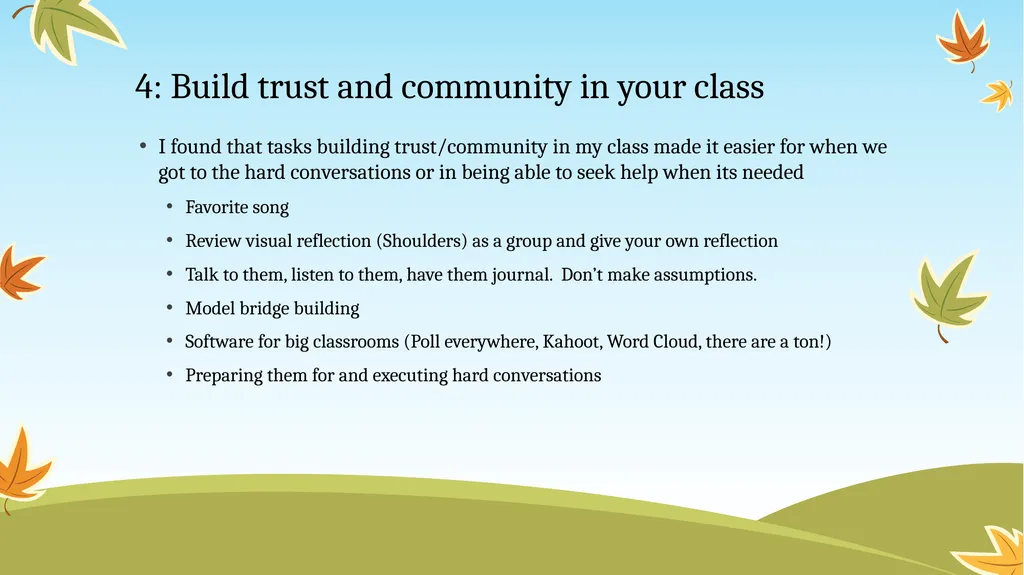 4: Build trust and community in your class

• I found that tasks building trust/community in my class made it easier for when we got to the hard conversations or in being able to seek help when its needed

• Favorite song

• Review visual reflection (Shoulders) as a group and give your own reflection

• Talk to them, listen to them, have them journal. Don't make assumptions.

• Model bridge building

• Software for big classrooms (Poll everywhere, Kahoot, Word Cloud, there are a ton!)

• Preparing them for and executing hard conversations